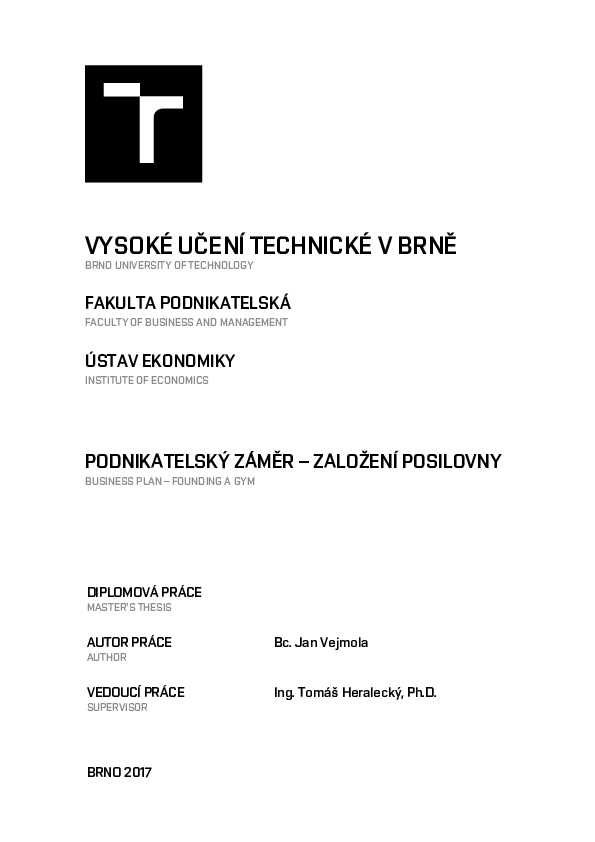 VYSOKÉ UČENÍ TECHNICKÉ V BRNĚ
BRNO UNIVERSITY OF TECHNOLOGY

FAKULTA PODNIKATELSKÁ
FACULTY OF BUSINESS AND MANAGEMENT

ÚSTAV EKONOMIKY
INSTITUTE OF ECONOMICS

PODNIKATELSKÝ ZÁMĚR – ZALOŽENÍ POSILOVNY
BUSINESS PLAN – FOUNDING A GYM

DIPLOMOVÁ PRÁCE
MASTER'S THESIS

AUTOR PRÁCE
AUTHOR
Bc. Jan Vejmola

VEDOUCÍ PRÁCE
SUPERVISOR
Ing. Tomáš Heralecký, Ph.D.

BRNO 2017